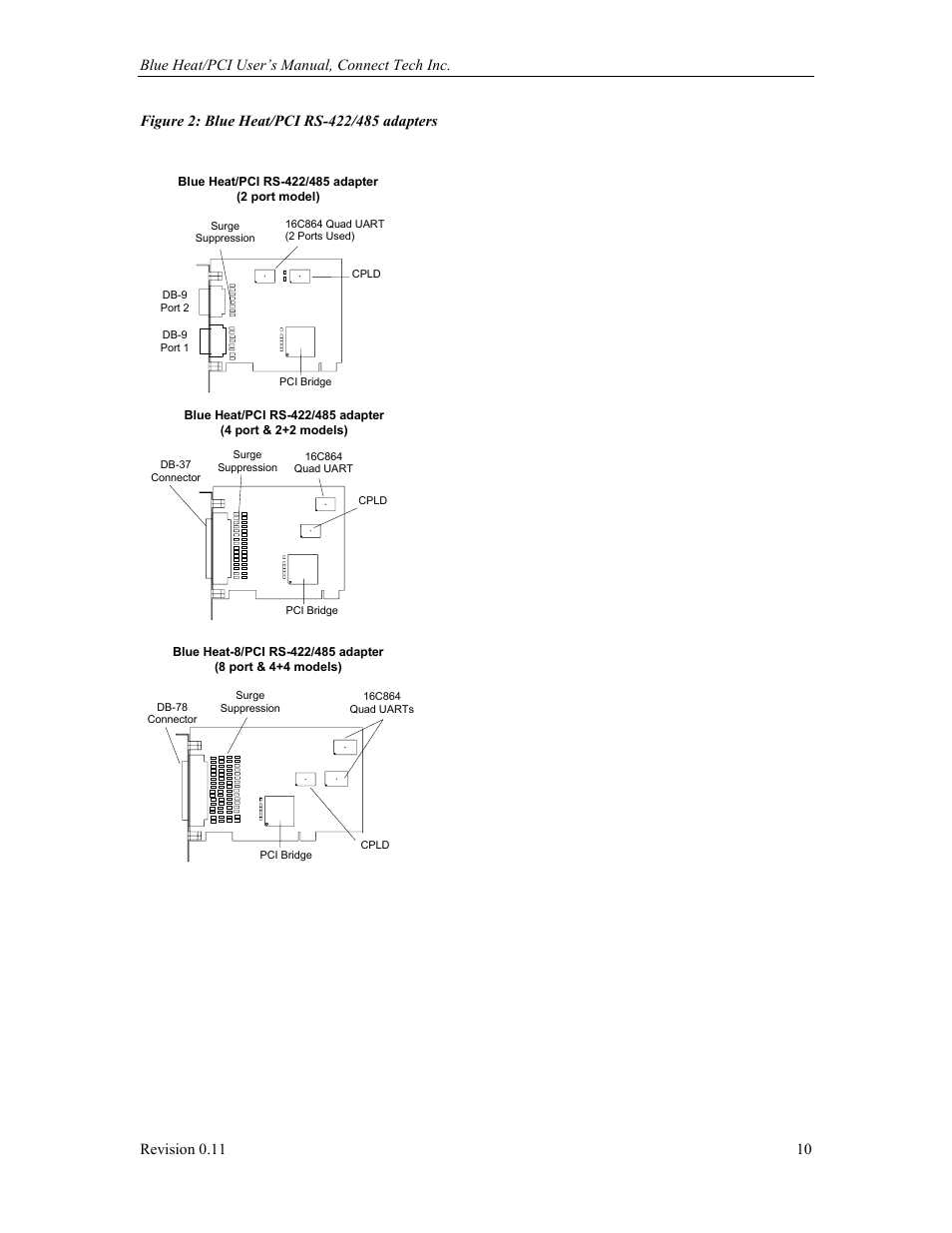 Blue Heat/PCI User's Manual, Connect Tech Inc.

Figure 2: Blue Heat/PCI RS-422/485 adapters

Blue Heat/PCI RS-422/485 adapter
(2 port model)

Surge Suppression

16C864 Quad UART (2 Ports Used)

CPLD

DB-9 Port 2

DB-9 Port 1

PCI Bridge

Blue Heat/PCI RS-422/485 adapter
(4 port & 2+2 models)

DB-37 Connector

Surge Suppression

16C864 Quad UART

CPLD

PCI Bridge

Blue Heat-8/PCI RS-422/485 adapter
(8 port & 4+4 models)

DB-78 Connector

Surge Suppression

16C864 Quad UARTs

PCI Bridge

CPLD

Revision 0.11

10